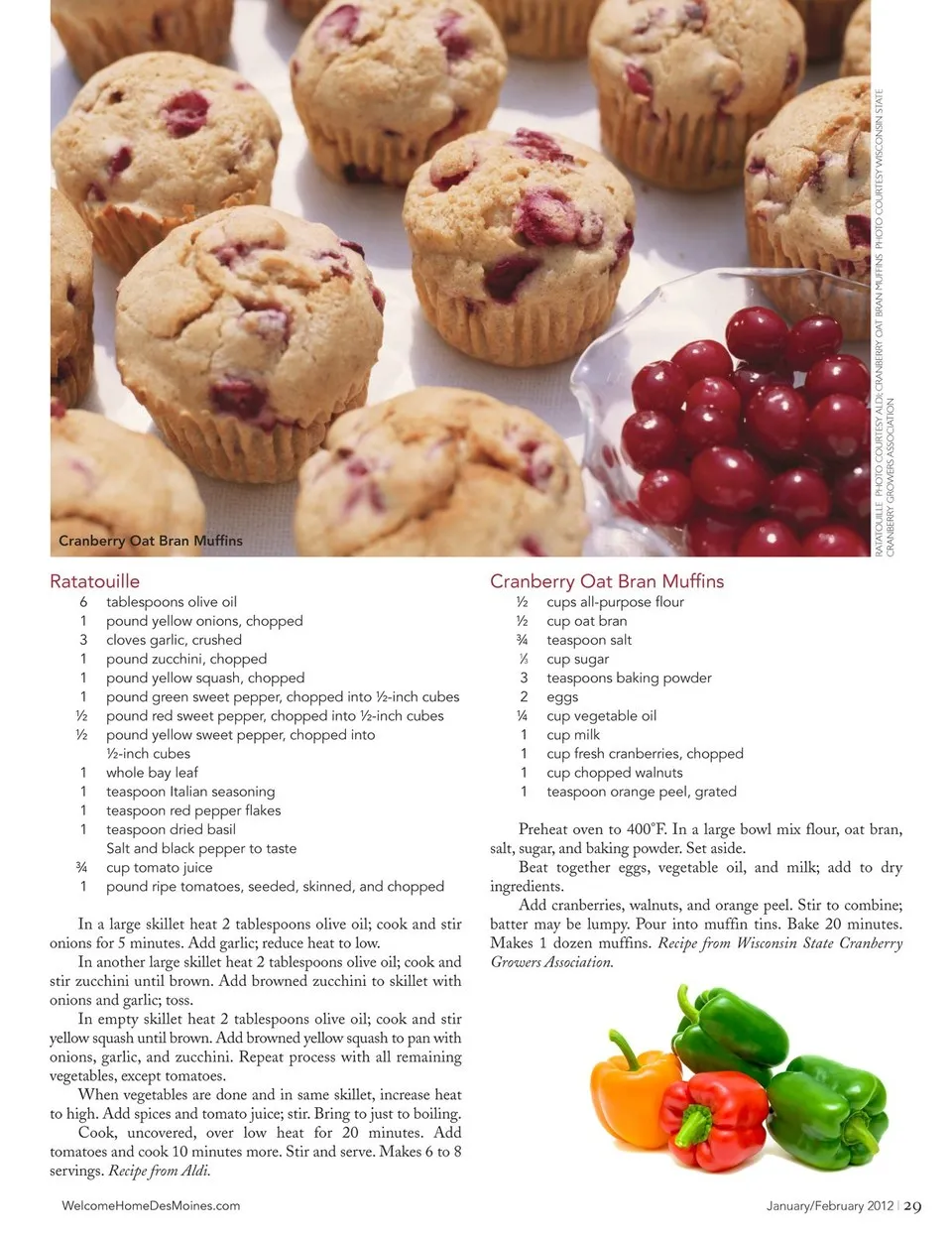 Cranberry Oat Bran Muffins

RATATOUILLE PHOTO COURTESY ALDI; CRANBERRY OAT BRAN MUFFINS PHOTO COURTESY WISCONSIN STATE CRANBERRY GROWERS ASSOCIATION

Ratatouille
6 tablespoons olive oil
1 pound yellow onions, chopped
3 cloves garlic, crushed
1 pound zucchini, chopped
1 pound yellow squash, chopped
1 pound green sweet pepper, chopped into ½-inch cubes
½ pound red sweet pepper, chopped into ½-inch cubes
½ pound yellow sweet pepper, chopped into ½-inch cubes
1 whole bay leaf
1 teaspoon Italian seasoning
1 teaspoon red pepper flakes
1 teaspoon dried basil
Salt and black pepper to taste
¾ cup tomato juice
1 pound ripe tomatoes, seeded, skinned, and chopped

In a large skillet heat 2 tablespoons olive oil; cook and stir onions for 5 minutes. Add garlic; reduce heat to low.
In another large skillet heat 2 tablespoons olive oil; cook and stir zucchini until brown. Add browned zucchini to skillet with onions and garlic; toss.
In empty skillet heat 2 tablespoons olive oil; cook and stir yellow squash until brown. Add browned yellow squash to pan with onions, garlic, and zucchini. Repeat process with all remaining vegetables, except tomatoes.
When vegetables are done and in same skillet, increase heat to high. Add spices and tomato juice; stir. Bring to just to boiling.
Cook, uncovered, over low heat for 20 minutes. Add tomatoes and cook 10 minutes more. Stir and serve. Makes 6 to 8 servings. Recipe from Aldi.

Cranberry Oat Bran Muffins
½ cups all-purpose flour
½ cup oat bran
¾ teaspoon salt
⅓ cup sugar
3 teaspoons baking powder
2 eggs
¼ cup vegetable oil
1 cup milk
1 cup fresh cranberries, chopped
1 cup chopped walnuts
1 teaspoon orange peel, grated

Preheat oven to 400°F. In a large bowl mix flour, oat bran, salt, sugar, and baking powder. Set aside.
Beat together eggs, vegetable oil, and milk; add to dry ingredients.
Add cranberries, walnuts, and orange peel. Stir to combine; batter may be lumpy. Pour into muffin tins. Bake 20 minutes. Makes 1 dozen muffins. Recipe from Wisconsin State Cranberry Growers Association.

WelcomeHomeDesMoines.com

January/February 2012 | 29